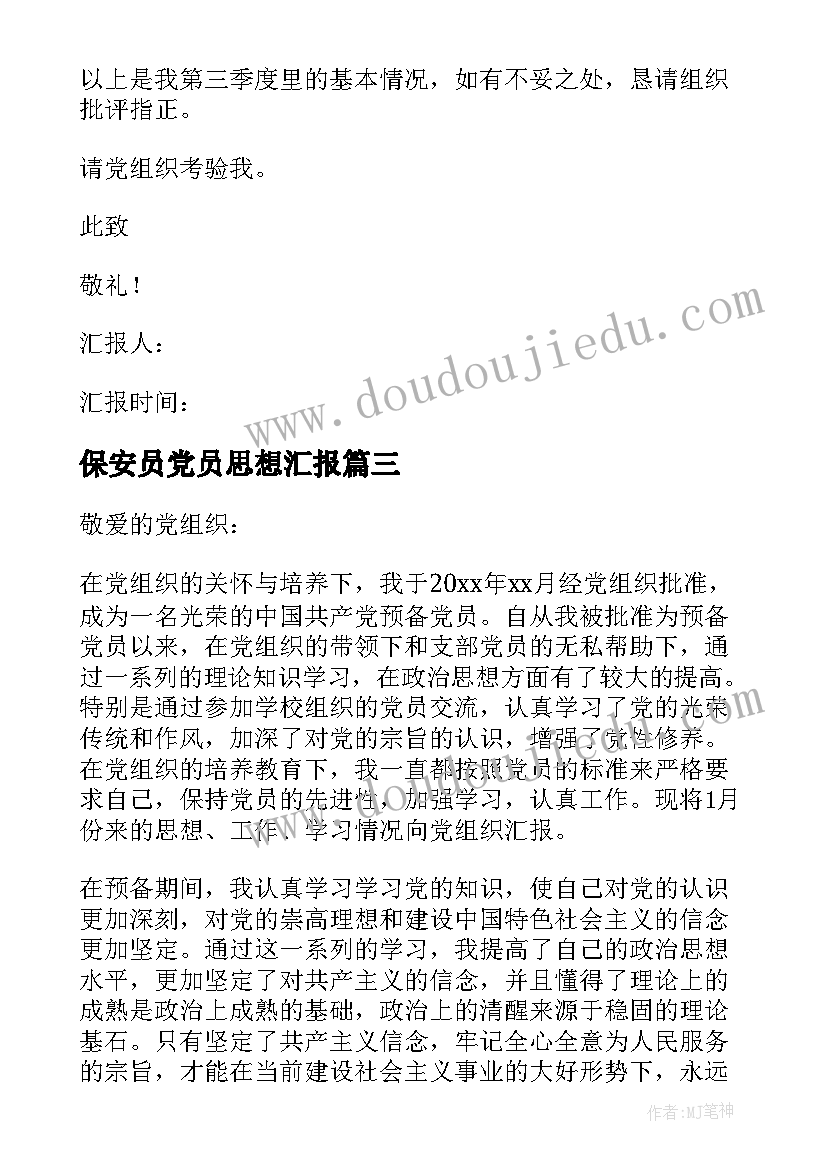 以上是我第三季度里的基本情况，如有不妥之处，恳请组织批评指正。

请党组织考验我。

此致

敬礼！

汇报人：

汇报时间：

www.doudoujiedu.com

保安员党员思想汇报篇三

敬爱的党组织：

在党组织的关怀与培养下，我于20xx年xx月经党组织批准，成为一名光荣的中国共产党预备党员。自从我被批准为预备党员以来，在党组织的带领下和支部党员的无私帮助下，通过一系列的理论知识学习，在政治思想方面有了较大的提高。特别是通过参加学校组织的党员交流，认真学习了党的光荣传统和作风，加深了对党的宗旨的认识，增强了党性修养。在党组织的培养教育下，我一直都按照党员的标准来严格要求自己，保持党员的先进性，加强学习，认真工作。现将1月份来的思想、工作、学习情况向党组织汇报。

在预备期间，我认真学习学习党的知识，使自己对党的认识更加深刻，对党的崇高理想和建设中国特色社会主义的信念更加坚定。通过这一系列的学习，我提高了自己的政治思想水平，更加坚定了对共产主义的信念，并且懂得了理论上的成熟是政治上成熟的基础，政治上的清醒来源于稳固的理论基石。只有坚定了共产主义信念，牢记全心全意为人民服务的宗旨，才能在当前建设社会主义事业的大好形势下，永远

作者：MJ笔神